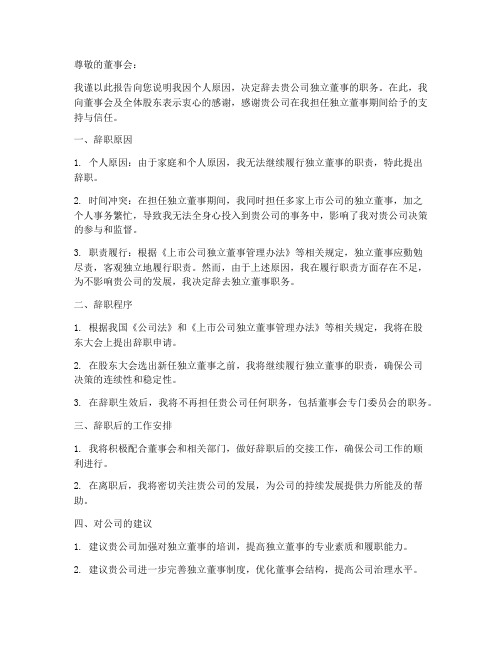 尊敬的董事会：

我谨以此报告向您说明我因个人原因，决定辞去贵公司独立董事的职务。在此，我向董事会及全体股东表示衷心的感谢，感谢贵公司在我担任独立董事期间给予的支持与信任。

一、辞职原因

1. 个人原因：由于家庭和个人原因，我无法继续履行独立董事的职责，特此提出辞职。

2. 时间冲突：在担任独立董事期间，我同时担任多家上市公司的独立董事，加之个人事务繁忙，导致我无法全身心投入到贵公司的事务中，影响了我对贵公司决策的参与和监督。

3. 职责履行：根据《上市公司独立董事管理办法》等相关规定，独立董事应勤勉尽责，客观独立地履行职责。然而，由于上述原因，我在履行职责方面存在不足，为不影响贵公司的发展，我决定辞去独立董事职务。

二、辞职程序

1. 根据我国《公司法》和《上市公司独立董事管理办法》等相关规定，我将在股东大会上提出辞职申请。

2. 在股东大会选出新任独立董事之前，我将继续履行独立董事的职责，确保公司决策的连续性和稳定性。

3. 在辞职生效后，我将不再担任贵公司任何职务，包括董事会专门委员会的职务。

三、辞职后的工作安排

1. 我将积极配合董事会和相关部门，做好辞职后的交接工作，确保公司工作的顺利进行。

2. 在离职后，我将密切关注贵公司的发展，为公司的持续发展提供力所能及的帮助。

四、对公司的建议

1. 建议贵公司加强对独立董事的培训，提高独立董事的专业素质和履职能力。

2. 建议贵公司进一步完善独立董事制度，优化董事会结构，提高公司治理水平。